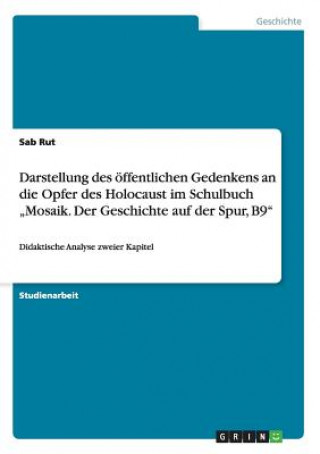 Geschichte

Sab Rut

Darstellung des öffentlichen Gedenkens an die Opfer des Holocaust im Schulbuch „Mosaik. Der Geschichte auf der Spur, B9“

Didaktische Analyse zweier Kapitel

Studienarbeit

GRIN